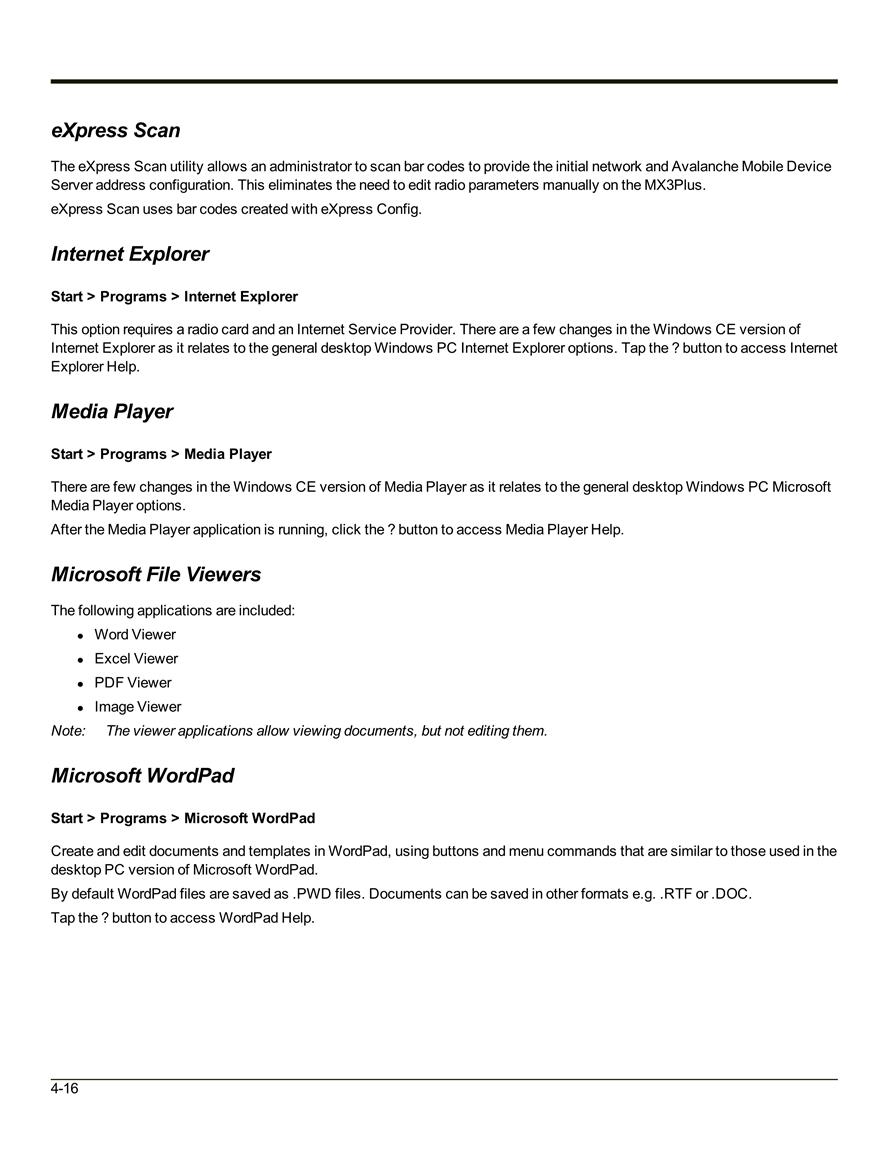 eXpress Scan

The eXpress Scan utility allows an administrator to scan bar codes to provide the initial network and Avalanche Mobile Device Server address configuration. This eliminates the need to edit radio parameters manually on the MX3Plus.

eXpress Scan uses bar codes created with eXpress Config.

Internet Explorer

Start > Programs > Internet Explorer

This option requires a radio card and an Internet Service Provider. There are a few changes in the Windows CE version of Internet Explorer as it relates to the general desktop Windows PC Internet Explorer options. Tap the ? button to access Internet Explorer Help.

Media Player

Start > Programs > Media Player

There are few changes in the Windows CE version of Media Player as it relates to the general desktop Windows PC Microsoft Media Player options.

After the Media Player application is running, click the ? button to access Media Player Help.

Microsoft File Viewers

The following applications are included:

- Word Viewer
- Excel Viewer
- PDF Viewer
- Image Viewer

Note: The viewer applications allow viewing documents, but not editing them.

Microsoft WordPad

Start > Programs > Microsoft WordPad

Create and edit documents and templates in WordPad, using buttons and menu commands that are similar to those used in the desktop PC version of Microsoft WordPad.

By default WordPad files are saved as .PWD files. Documents can be saved in other formats e.g. .RTF or .DOC.

Tap the ? button to access WordPad Help.

4-16